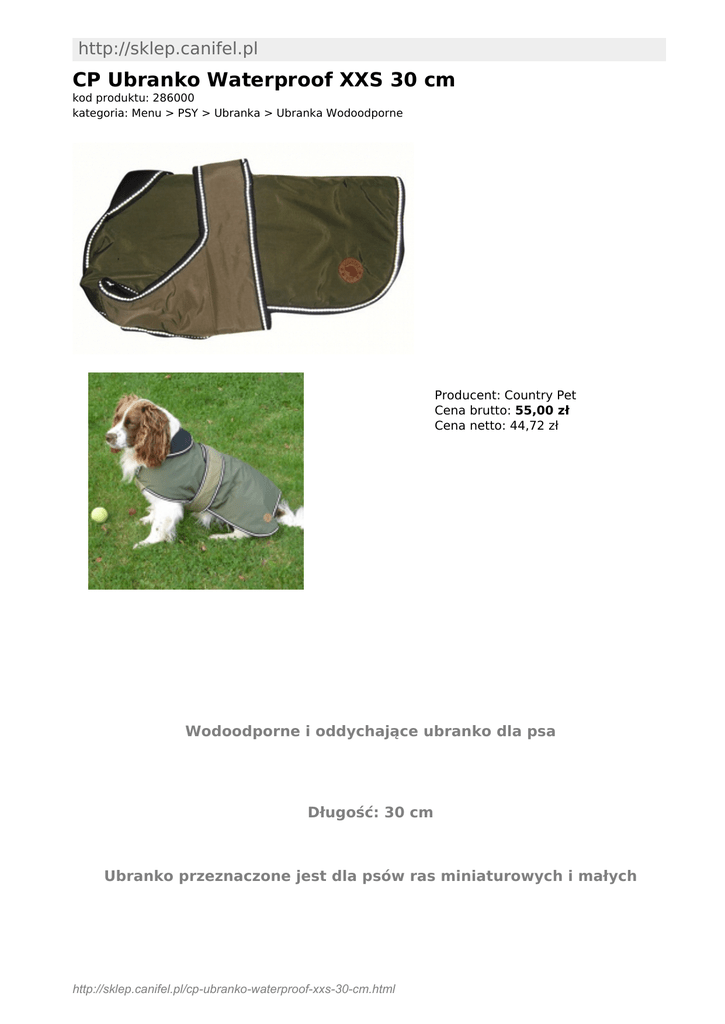 http://sklep.canifel.pl

CP Ubranko Waterproof XXS 30 cm
kod produktu: 286000
kategoria: Menu > PSY > Ubranka > Ubranka Wodoodporne

Producent: Country Pet
Cena brutto: 55,00 zł
Cena netto: 44,72 zł

Wodoodporne i oddychające ubranko dla psa

Długość: 30 cm

Ubranko przeznaczone jest dla psów ras miniaturowych i małych

http://sklep.canifel.pl/cp-ubranko-waterproof-xxs-30-cm.html